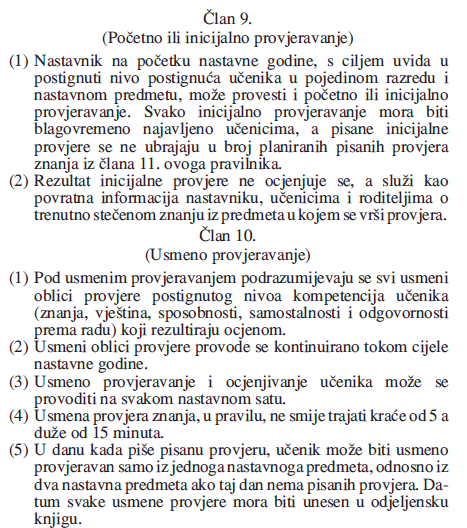 Član 9.
(Početno ili inicijalno provjeravanje)

(1) Nastavnik na početku nastavne godine, s ciljem uvida u postignuti nivo postignuća učenika u pojedinom razredu i nastavnom predmetu, može provesti i početno ili inicijalno provjeravanje. Svako inicijalno provjeravanje mora biti blagovremeno najavljeno učenicima, a pisane inicijalne provjere se ne ubrajaju u broj planiranih pisanih provjera znanja iz člana 11. ovoga pravilnika.

(2) Rezultat inicijalne provjere ne ocjenjuje se, a služi kao povratna informacija nastavniku, učenicima i roditeljima o trenutno stečenom znanju iz predmeta u kojem se vrši provjera.

Član 10.
(Usmeno provjeravanje)

(1) Pod usmenim provjeravanjem podrazumijevaju se svi usmeni oblici provjere postignutog nivoa kompetencija učenika (znanja, vještina, sposobnosti, samostalnosti i odgovornosti prema radu) koji rezultiraju ocjenom.

(2) Usmeni oblici provjere provode se kontinuirano tokom cijele nastavne godine.

(3) Usmeno provjeravanje i ocjenjivanje učenika može se provoditi na svakom nastavnom satu.

(4) Usmena provjera znanja, u pravilu, ne smije trajati kraće od 5 a duže od 15 minuta.

(5) U danu kada piše pisanu provjeru, učenik može biti usmeno provjeravan samo iz jednoga nastavnoga predmeta, odnosno iz dva nastavna predmeta ako taj dan nema pisanih provjera. Datum svake usmene provjere mora biti unesen u odjeljensku knjigu.